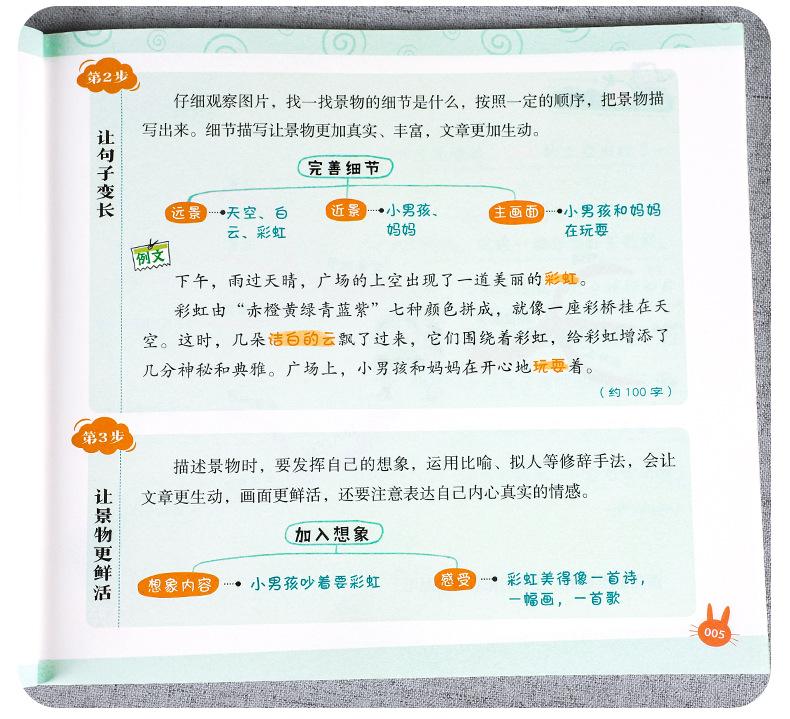 第2步

让句子变长

仔细观察图片，找一找景物的细节是什么，按照一定的顺序，把景物描写出来。细节描写让景物更加真实、丰富，文章更加生动。

完善细节

远景 天空、白云、彩虹

近景 小男孩、妈妈

主画面 小男孩和妈妈在玩耍

例文

下午，雨过天晴，广场的上空出现了一道美丽的彩虹。

彩虹由“赤橙黄绿青蓝紫”七种颜色拼成，就像一座彩桥挂在天空。这时，几朵洁白的云飘了过来，它们围绕着彩虹，给彩虹增添了几分神秘和典雅。广场上，小男孩和妈妈在开心地玩耍着。

（约100字）

第3步

让景物更鲜活

描述景物时，要发挥自己的想象，运用比喻、拟人等修辞手法，会让文章更生动，画面更鲜活，还要注意表达自己内心真实的情感。

加入想象

想象内容 小男孩吵着要彩虹

感受 彩虹美得像一首诗，一幅画，一首歌

005